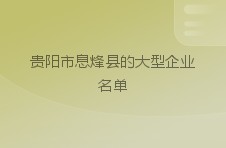 贵阳市息烽县的大型企业名单